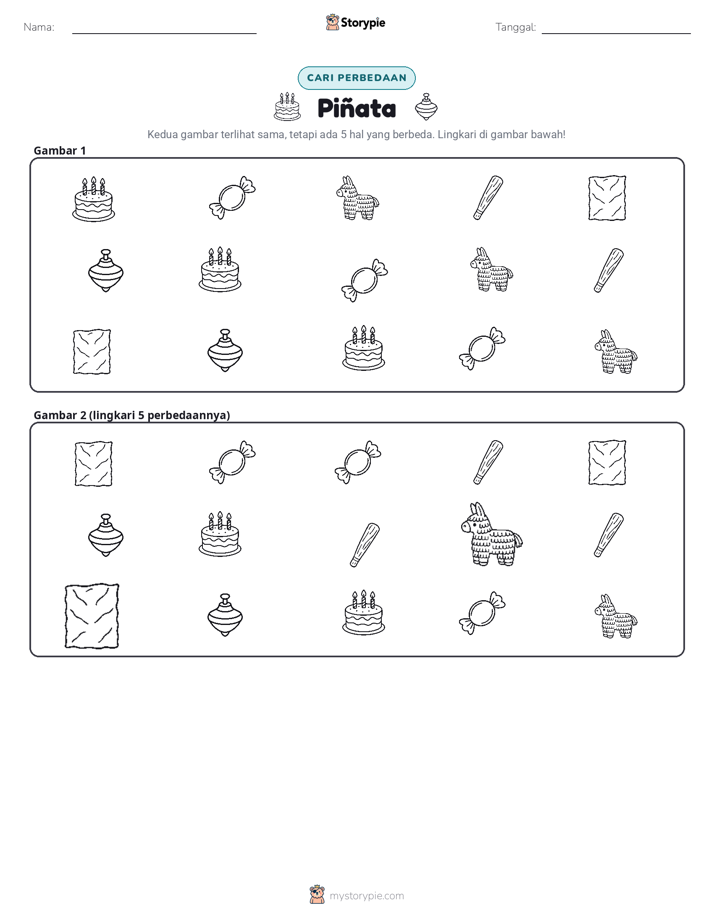 Nama: ____ Storypie Tanggal: ____

CARI PERBEDAAN

Piñata

Kedua gambar terlihat sama, tetapi ada 5 hal yang berbeda. Lingkari di gambar bawah!

Gambar 1

Gambar 2 (lingkari 5 perbedaannya)

mystorypie.com